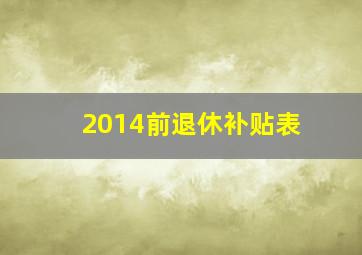 2014前退休补贴表